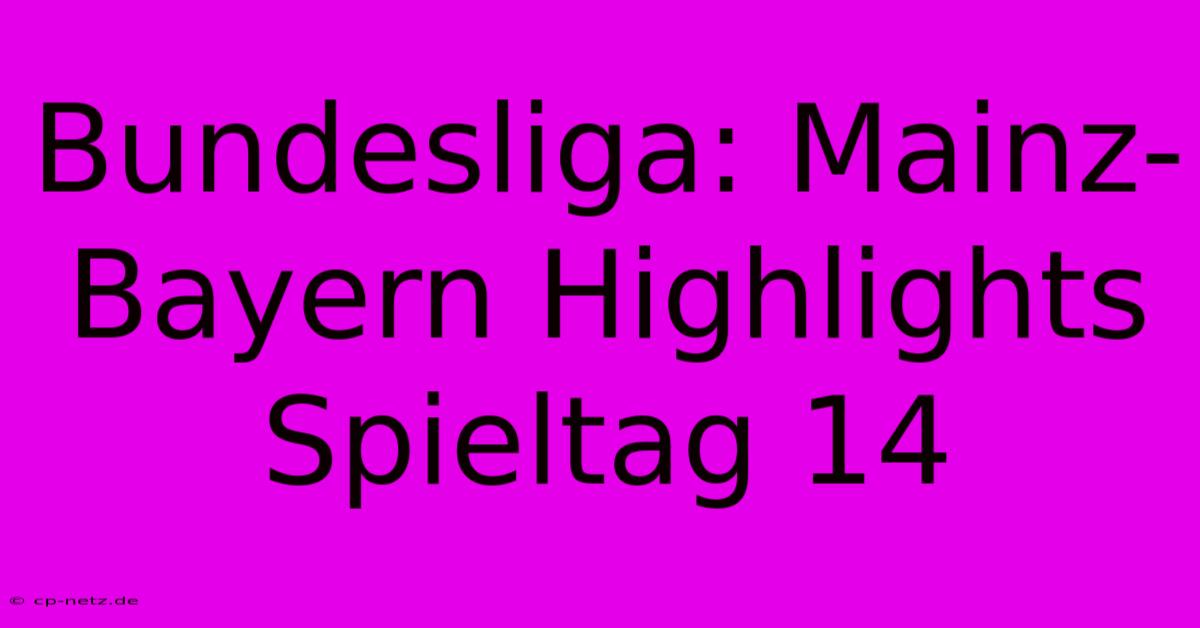 Bundesliga: Mainz-Bayern Highlights Spieltag 14

© cp-netz.de